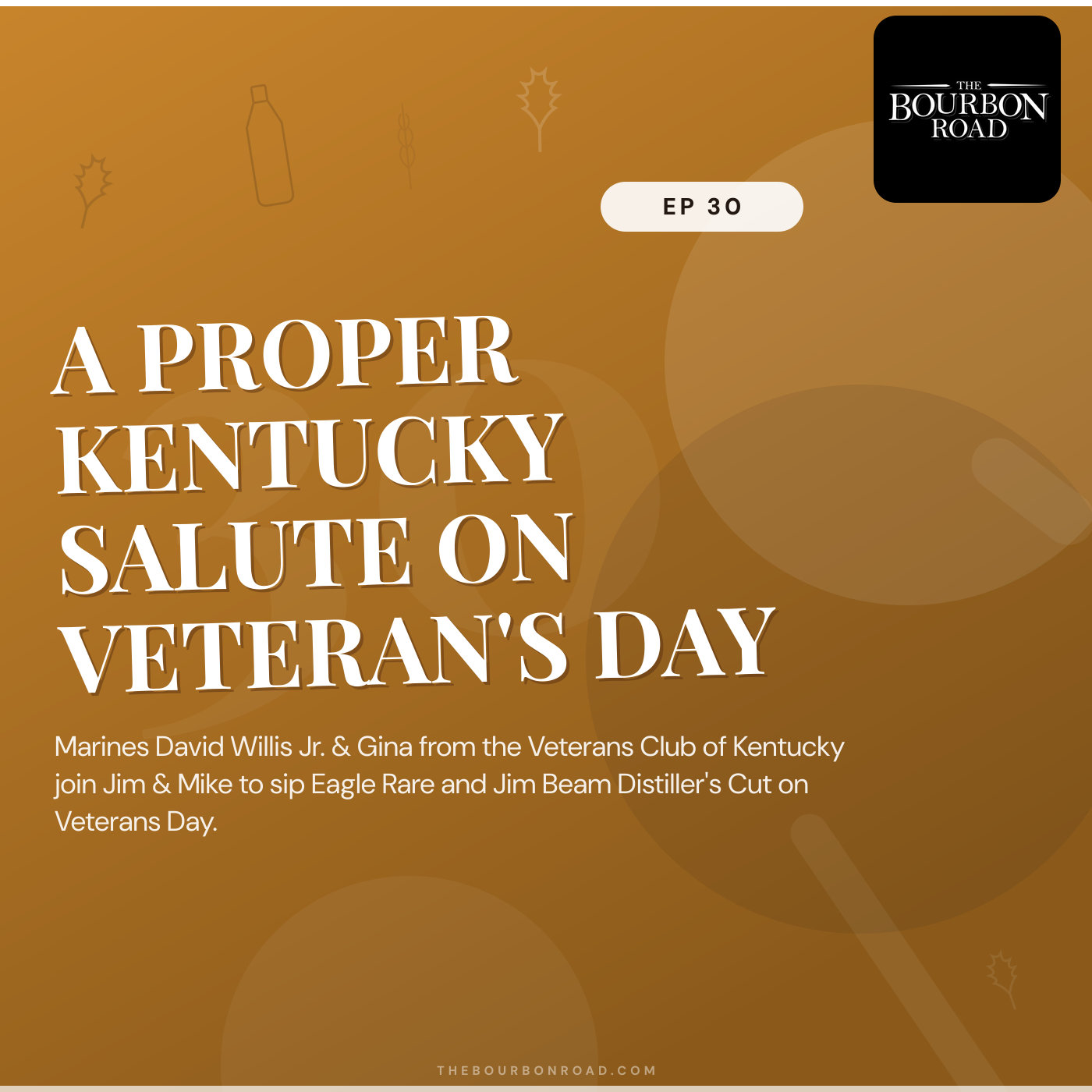 THE
BOURBON
ROAD

EP 30

A PROPER KENTUCKY SALUTE ON VETERAN'S DAY

Marines David Willis Jr. & Gina from the Veterans Club of Kentucky join Jim & Mike to sip Eagle Rare and Jim Beam Distiller's Cut on Veterans Day.

THEBOURBONROAD.COM